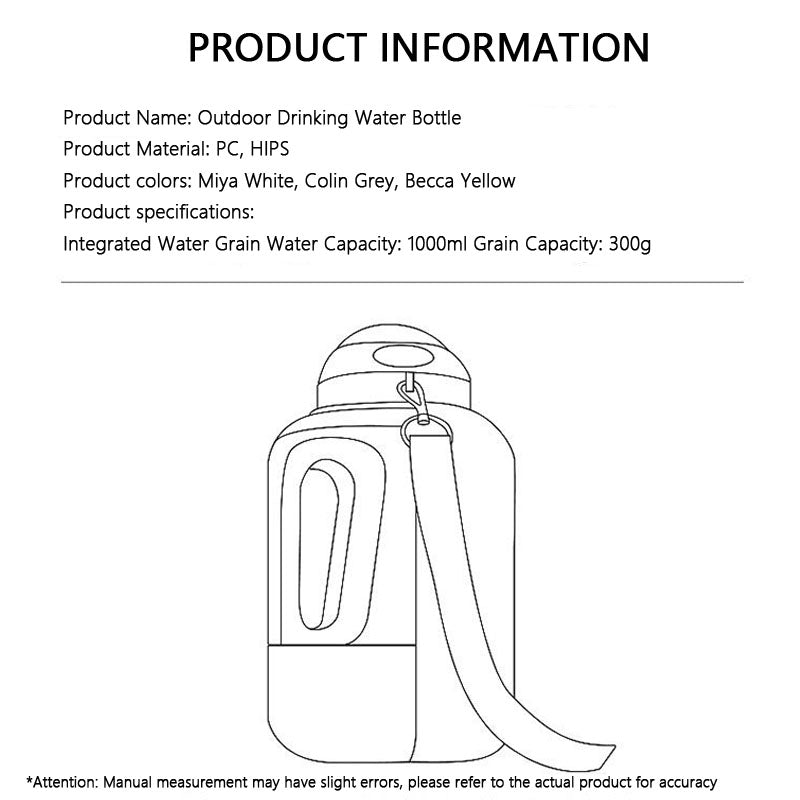 PRODUCT INFORMATION

Product Name: Outdoor Drinking Water Bottle
Product Material: PC, HIPS
Product colors: Miya White, Colin Grey, Becca Yellow
Product specifications:
Integrated Water Grain Water Capacity: 1000ml Grain Capacity: 300g

*Attention: Manual measurement may have slight errors, please refer to the actual product for accuracy